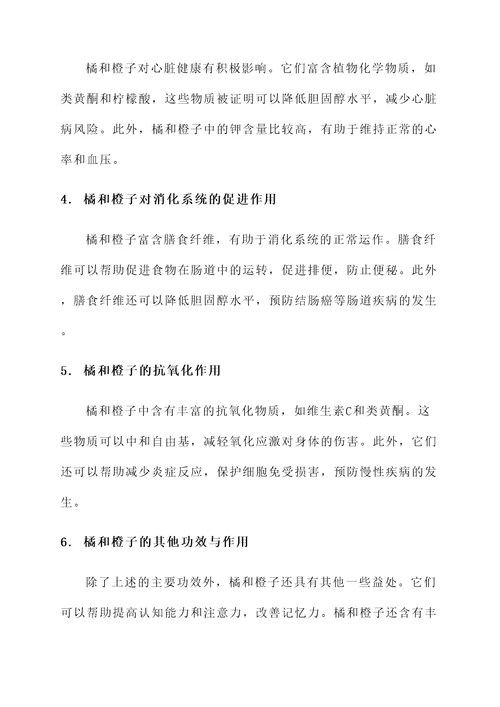 橘和橙子对心脏健康有积极影响。它们富含植物化学物质，如类黄酮和柠檬酸，这些物质被证明可以降低胆固醇水平，减少心脏病风险。此外，橘和橙子中的钾含量比较高，有助于维持正常的心率和血压。

4. 橘和橙子对消化系统的促进作用

橘和橙子富含膳食纤维，有助于消化系统的正常运作。膳食纤维可以帮助促进食物在肠道中的运转，促进排便，防止便秘。此外，膳食纤维还可以降低胆固醇水平，预防结肠癌等肠道疾病的发生。

5. 橘和橙子的抗氧化作用

橘和橙子中含有丰富的抗氧化物质，如维生素C和类黄酮。这些物质可以中和自由基，减轻氧化应激对身体的伤害。此外，它们还可以帮助减少炎症反应，保护细胞免受损害，预防慢性疾病的发生。

6. 橘和橙子的其他功效与作用

除了上述的主要功效外，橘和橙子还具有其他一些益处。它们可以帮助提高认知能力和注意力，改善记忆力。橘和橙子还含有丰